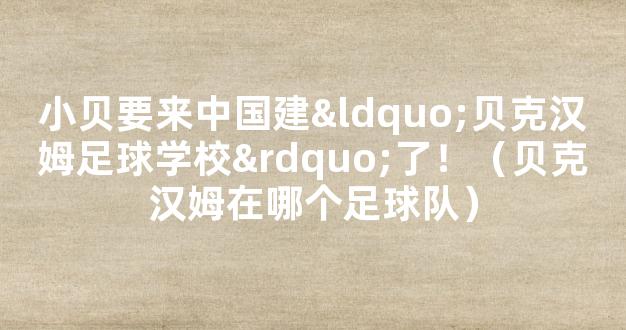 小贝要来中国建&ldquo;贝克汉姆足球学校&rdquo;了！（贝克汉姆在哪个足球队）